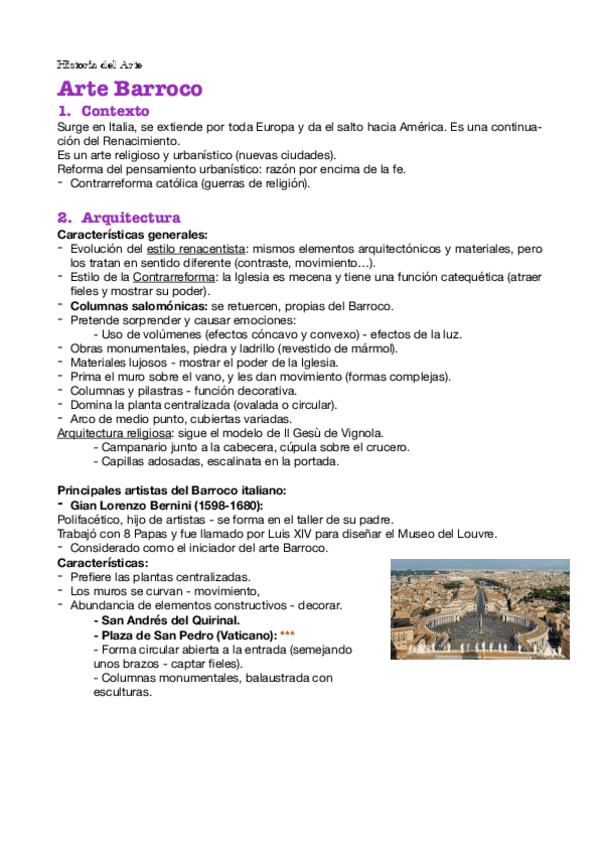 Historia del Arte

Arte Barroco

1. Contexto

Surge en Italia, se extiende por toda Europa y da el salto hacia América. Es una continuación del Renacimiento.
Es un arte religioso y urbanístico (nuevas ciudades).
Reforma del pensamiento urbanístico: razón por encima de la fe.
- Contrarreforma católica (guerras de religión).

2. Arquitectura

Características generales:
- Evolución del estilo renacentista: mismos elementos arquitectónicos y materiales, pero los tratan en sentido diferente (contraste, movimiento…).
- Estilo de la Contrarreforma: la Iglesia es mecena y tiene una función catequética (atraer fieles y mostrar su poder).
- Columnas salomónicas: se retuercen, propias del Barroco.
- Pretende sorprender y causar emociones:
  - Uso de volúmenes (efectos cóncavo y convexo) - efectos de la luz.
- Obras monumentales, piedra y ladrillo (revestido de mármol).
- Materiales lujosos - mostrar el poder de la Iglesia.
- Prima el muro sobre el vano, y les dan movimiento (formas complejas).
- Columnas y pilastras - función decorativa.
- Domina la planta centralizada (ovalada o circular).
- Arco de medio punto, cubiertas variadas.
Arquitectura religiosa: sigue el modelo de Il Gesù de Vignola.
  - Campanario junto a la cabecera, cúpula sobre el crucero.
  - Capillas adosadas, escalinata en la portada.

Principales artistas del Barroco italiano:
- Gian Lorenzo Bernini (1598-1680):
Polifacético, hijo de artistas - se forma en el taller de su padre.
Trabajó con 8 Papas y fue llamado por Luis XIV para diseñar el Museo del Louvre.
- Considerado como el iniciador del arte Barroco.
Características:
- Prefiere las plantas centralizadas.
- Los muros se curvan - movimiento,
- Abundancia de elementos constructivos - decorar.
  - San Andrés del Quirinal.
  - Plaza de San Pedro (Vaticano): ***
  - Forma circular abierta a la entrada (semejando unos brazos - captar fieles).
  - Columnas monumentales, balaustrada con esculturas.